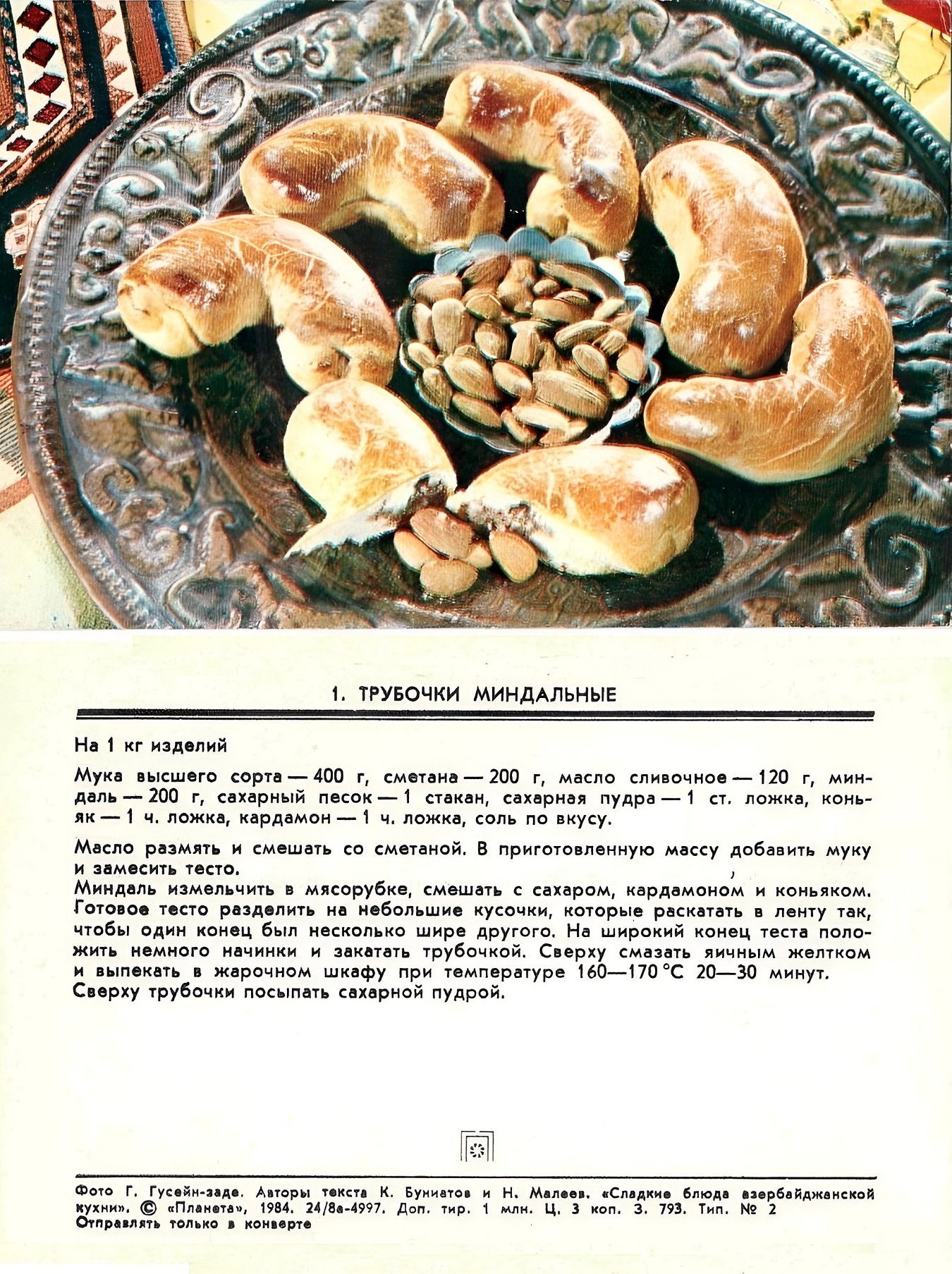 1. ТРУБОЧКИ МИНДАЛЬНЫЕ

На 1 кг изделий

Мука высшего сорта — 400 г, сметана — 200 г, масло сливочное — 120 г, миндаль — 200 г, сахарный песок — 1 стакан, сахарная пудра — 1 ст. ложка, коньяк — 1 ч. ложка, кардамон — 1 ч. ложка, соль по вкусу.

Масло размять и смешать со сметаной. В приготовленную массу добавить муку и замесить тесто.
Миндаль измельчить в мясорубке, смешать с сахаром, кардамоном и коньяком. Готовое тесто разделить на небольшие кусочки, которые раскатать в ленту так, чтобы один конец был несколько шире другого. На широкий конец теста положить немного начинки и закатать трубочкой. Сверху смазать яичным желтком и выпекать в жарочном шкафу при температуре 160—170 °С 20—30 минут. Сверху трубочки посыпать сахарной пудрой.

Фото Г. Гусейн-заде. Авторы текста К. Буниатов и Н. Малеев. «Сладкие блюда азербайджанской кухни». © «Планета», 1984. 24/8а-4997. Доп. тир. 1 млн. Ц. 3 коп. З. 793. Тип. № 2
Отправлять только в конверте